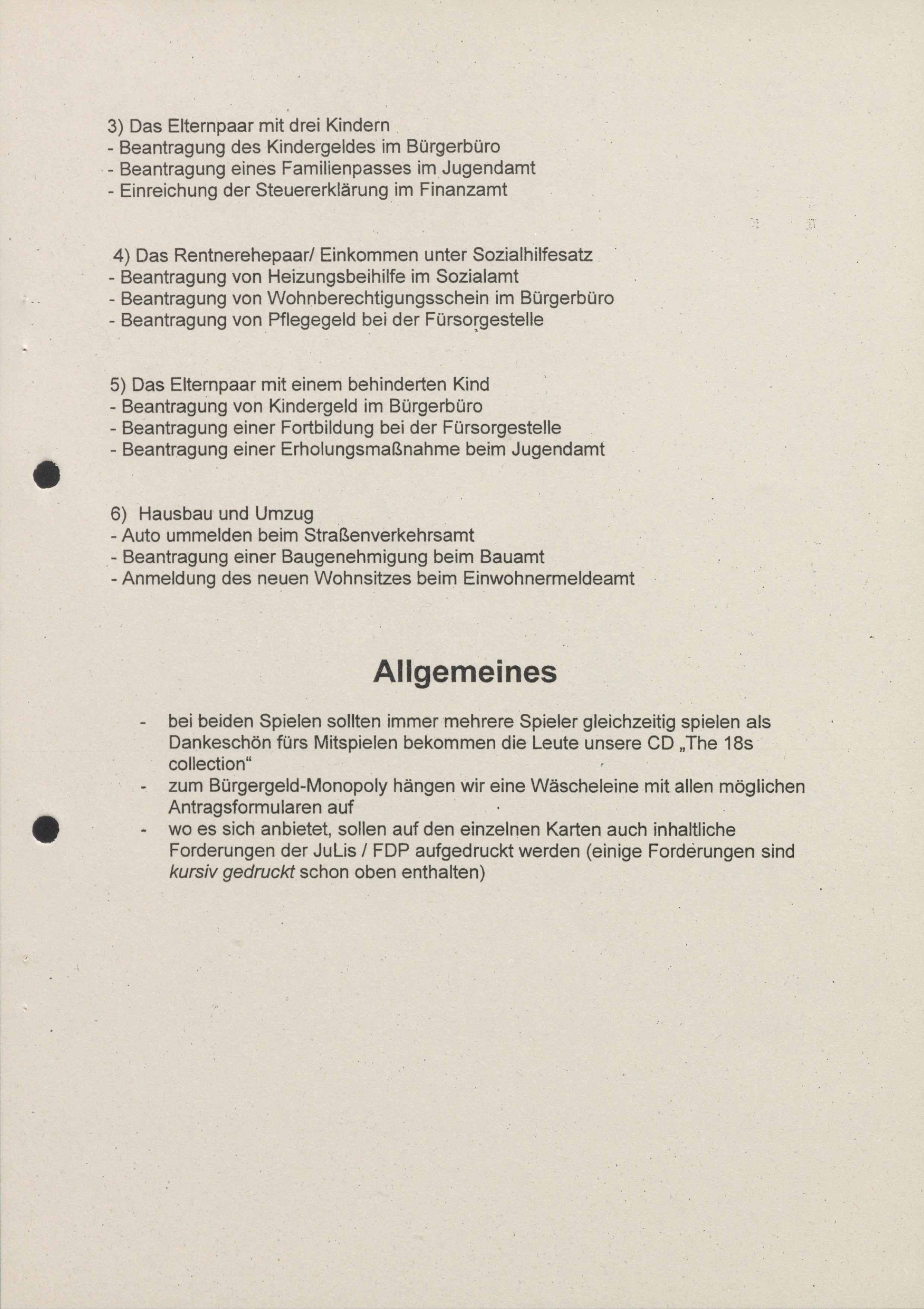 3) Das Elternpaar mit drei Kindern
- Beantragung des Kindergeldes im Bürgerbüro
- Beantragung eines Familienpasses im Jugendamt
- Einreichung der Steuererklärung im Finanzamt

4) Das Rentnerehepaar/ Einkommen unter Sozialhilfesatz
- Beantragung von Heizungsbeihilfe im Sozialamt
- Beantragung von Wohnberechtigungsschein im Bürgerbüro
- Beantragung von Pflegegeld bei der Fürsorgestelle

5) Das Elternpaar mit einem behinderten Kind
- Beantragung von Kindergeld im Bürgerbüro
- Beantragung einer Fortbildung bei der Fürsorgestelle
- Beantragung einer Erholungsmaßnahme beim Jugendamt

6) Hausbau und Umzug
- Auto ummelden beim Straßenverkehrsamt
- Beantragung einer Baugenehmigung beim Bauamt
- Anmeldung des neuen Wohnsitzes beim Einwohnermeldeamt

Allgemeines

- bei beiden Spielen sollten immer mehrere Spieler gleichzeitig spielen als Dankeschön fürs Mitspielen bekommen die Leute unsere CD „The 18s collection“
- zum Bürgergeld-Monopoly hängen wir eine Wäscheleine mit allen möglichen Antragsformularen auf
- wo es sich anbietet, sollen auf den einzelnen Karten auch inhaltliche Forderungen der JuLis / FDP aufgedruckt werden (einige Forderungen sind kursiv gedruckt schon oben enthalten)